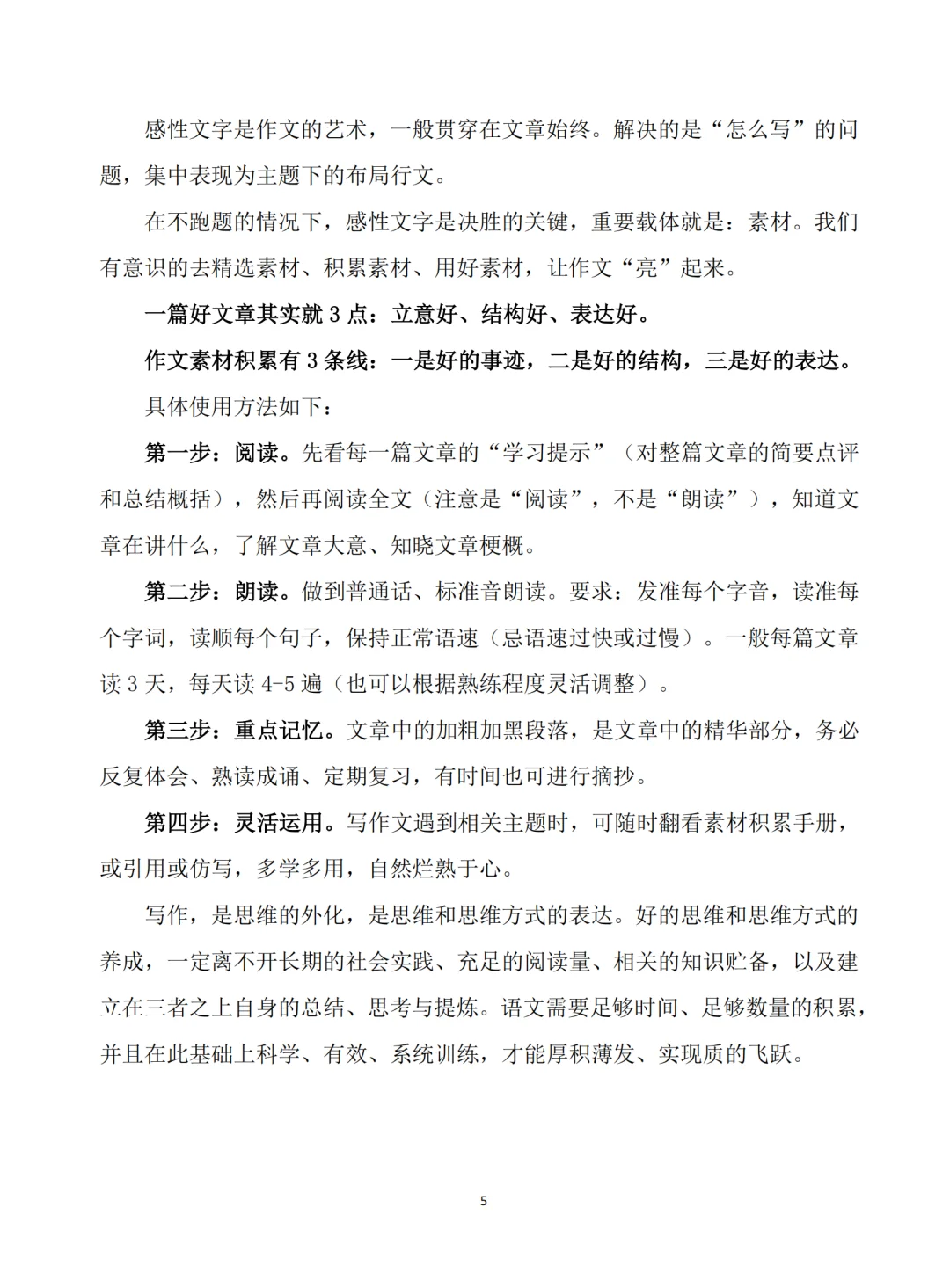 感性文字是作文的艺术，一般贯穿在文章始终。解决的是“怎么写”的问题，集中表现为主题下的布局行文。

在不跑题的情况下，感性文字是决胜的关键，重要载体就是：素材。我们有意识的去精选素材、积累素材、用好素材，让作文“亮”起来。

一篇好文章其实就 3 点：立意好、结构好、表达好。

作文素材积累有 3 条线：一是好的事迹，二是好的结构，三是好的表达。

具体使用方法如下：

第一步：阅读。先看每一篇文章的“学习提示”（对整篇文章的简要点评和总结概括），然后再阅读全文（注意是“阅读”，不是“朗读”），知道文章在讲什么，了解文章大意、知晓文章梗概。

第二步：朗读。做到普通话、标准音朗读。要求：发准每个字音，读准每个字词，读顺每个句子，保持正常语速（忌语速过快或过慢）。一般每篇文章读 3 天，每天读 4-5 遍（也可以根据熟练程度灵活调整）。

第三步：重点记忆。文章中的加粗加黑段落，是文章中的精华部分，务必反复体会、熟读成诵、定期复习，有时间也可进行摘抄。

第四步：灵活运用。写作文遇到相关主题时，可随时翻看素材积累手册，或引用或仿写，多学多用，自然烂熟于心。

写作，是思维的外化，是思维和思维方式的表达。好的思维和思维方式的养成，一定离不开长期的社会实践、充足的阅读量、相关的知识贮备，以及建立在三者之上自身的总结、思考与提炼。语文需要足够时间、足够数量的积累，并且在此基础上科学、有效、系统训练，才能厚积薄发、实现质的飞跃。

5